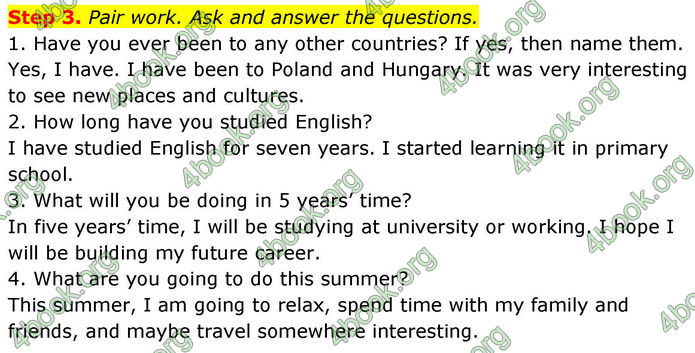 Step 3. Pair work. Ask and answer the questions.
1. Have you ever been to any other countries? If yes, then name them.
Yes, I have. I have been to Poland and Hungary. It was very interesting to see new places and cultures.
2. How long have you studied English?
I have studied English for seven years. I started learning it in primary school.
3. What will you be doing in 5 years' time?
In five years' time, I will be studying at university or working. I hope I will be building my future career.
4. What are you going to do this summer?
This summer, I am going to relax, spend time with my family and friends, and maybe travel somewhere interesting.

4book.org